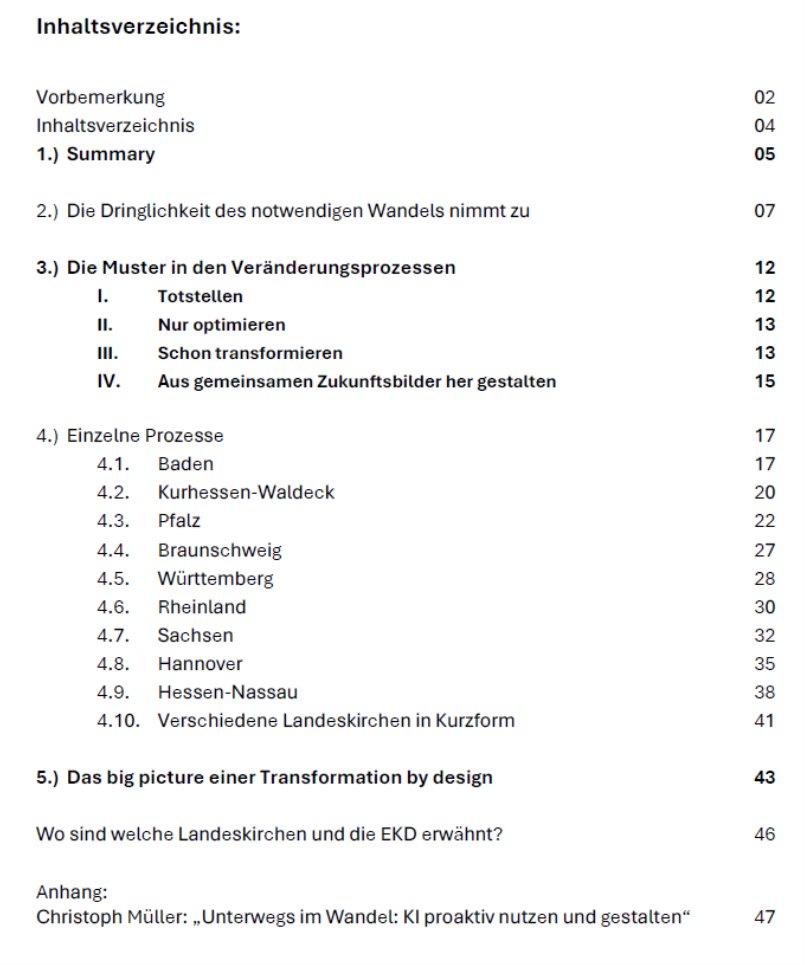 Inhaltsverzeichnis:

Vorbemerkung 02
Inhaltsverzeichnis 04
1.) Summary 05

2.) Die Dringlichkeit des notwendigen Wandels nimmt zu 07

3.) Die Muster in den Veränderungsprozessen 12
I. Totstellen 12
II. Nur optimieren 13
III. Schon transformieren 13
IV. Aus gemeinsamen Zukunftsbilder her gestalten 15

4.) Einzelne Prozesse 17
4.1. Baden 17
4.2. Kurhessen-Waldeck 20
4.3. Pfalz 22
4.4. Braunschweig 27
4.5. Württemberg 28
4.6. Rheinland 30
4.7. Sachsen 32
4.8. Hannover 35
4.9. Hessen-Nassau 38
4.10. Verschiedene Landeskirchen in Kurzform 41

5.) Das big picture einer Transformation by design 43

Wo sind welche Landeskirchen und die EKD erwähnt? 46

Anhang:
Christoph Müller: „Unterwegs im Wandel: KI proaktiv nutzen und gestalten“ 47